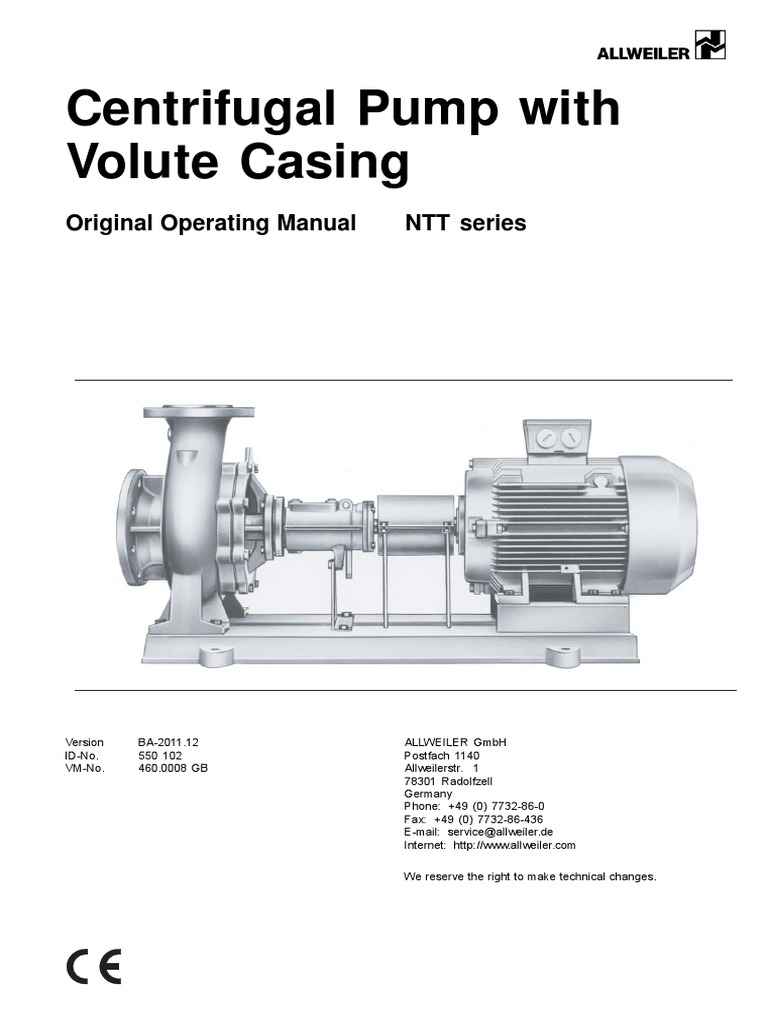 ALLWEILER

Centrifugal Pump with Volute Casing

Original Operating Manual NTT series

Version BA-2011.12
ID-No. 550 102
VM-No. 460.0008 GB

ALLWEILER GmbH
Postfach 1140
Allweilerstr. 1
78301 Radolfzell
Germany
Phone: +49 (0) 7732-86-0
Fax: +49 (0) 7732-86-436
E-mail: service@allweiler.de
Internet: http://www.allweiler.com

We reserve the right to make technical changes.

CE